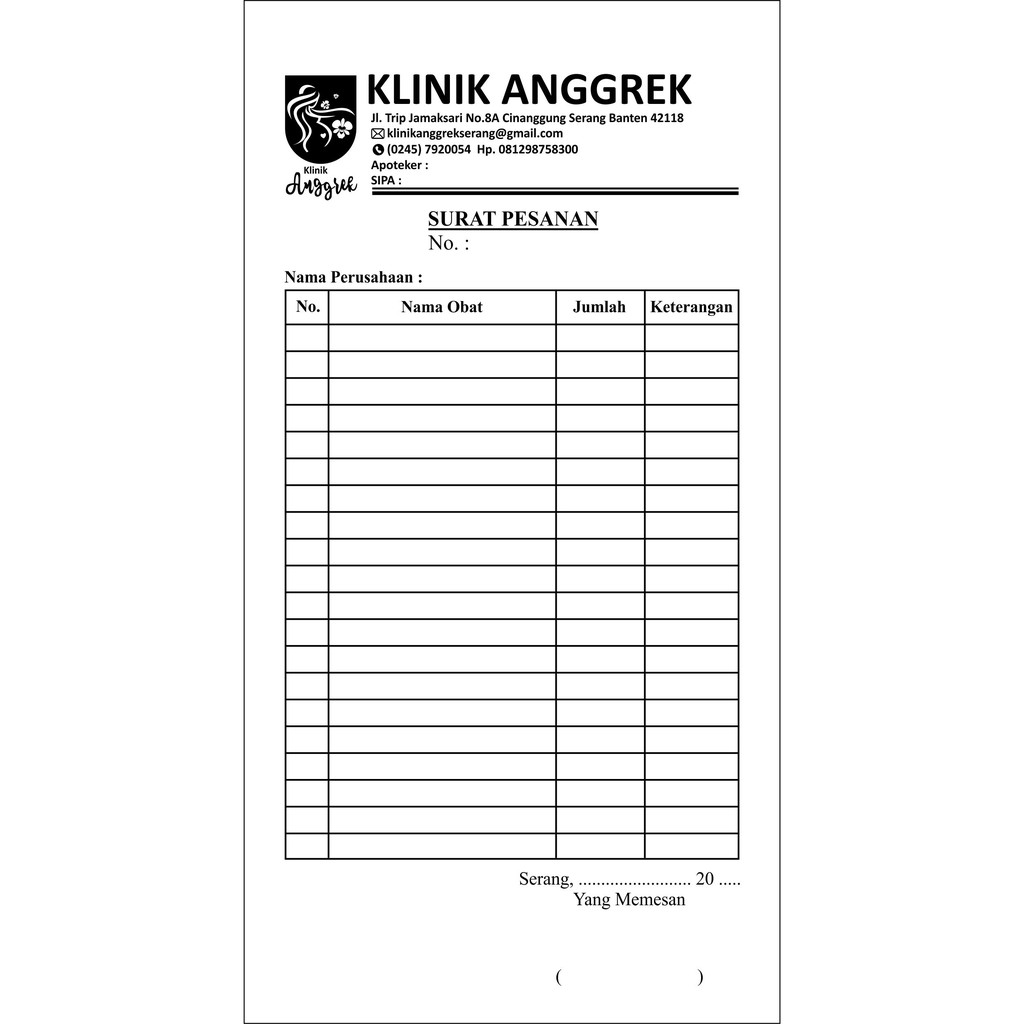 Klinik Anggrek

KLINIK ANGGREK
Jl. Trip Jamaksari No.8A Cinanggung Serang Banten 42118
klinikanggrekserang@gmail.com
(0245) 7920054 Hp. 081298758300
Apoteker :
SIPA :

SURAT PESANAN
No. :

Nama Perusahaan :

| No. | Nama Obat | Jumlah | Keterangan |
|---|---|---|---|
| | | | |
| | | | |
| | | | |
| | | | |
| | | | |
| | | | |
| | | | |
| | | | |
| | | | |
| | | | |
| | | | |
| | | | |
| | | | |
| | | | |
| | | | |
| | | | |
| | | | |
| | | | |
| | | | |
| | | | |

Serang, ......................... 20 .....
Yang Memesan

( )